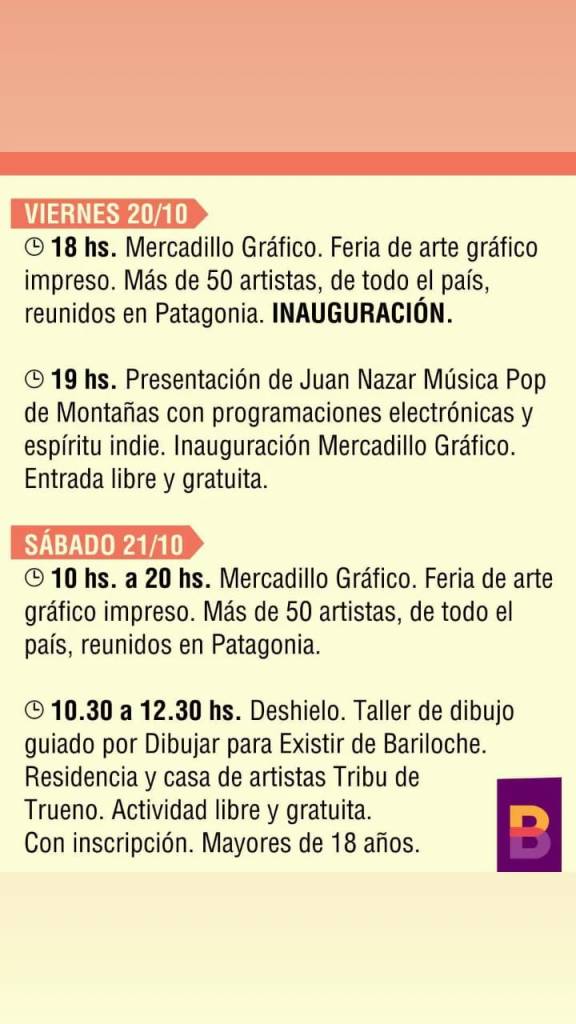 VIERNES 20/10

18 hs. Mercadillo Gráfico. Feria de arte gráfico impreso. Más de 50 artistas, de todo el país, reunidos en Patagonia. INAUGURACIÓN.

19 hs. Presentación de Juan Nazar Música Pop de Montañas con programaciones electrónicas y espíritu indie. Inauguración Mercadillo Gráfico. Entrada libre y gratuita.

SÁBADO 21/10

10 hs. a 20 hs. Mercadillo Gráfico. Feria de arte gráfico impreso. Más de 50 artistas, de todo el país, reunidos en Patagonia.

10.30 a 12.30 hs. Deshielo. Taller de dibujo guiado por Dibujar para Existir de Bariloche. Residencia y casa de artistas Tribu de Trueno. Actividad libre y gratuita. Con inscripción. Mayores de 18 años.

B